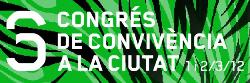 5 CONGRÉS DE CONVIVÈNCIA A LA CIUTAT 1/2/3/12